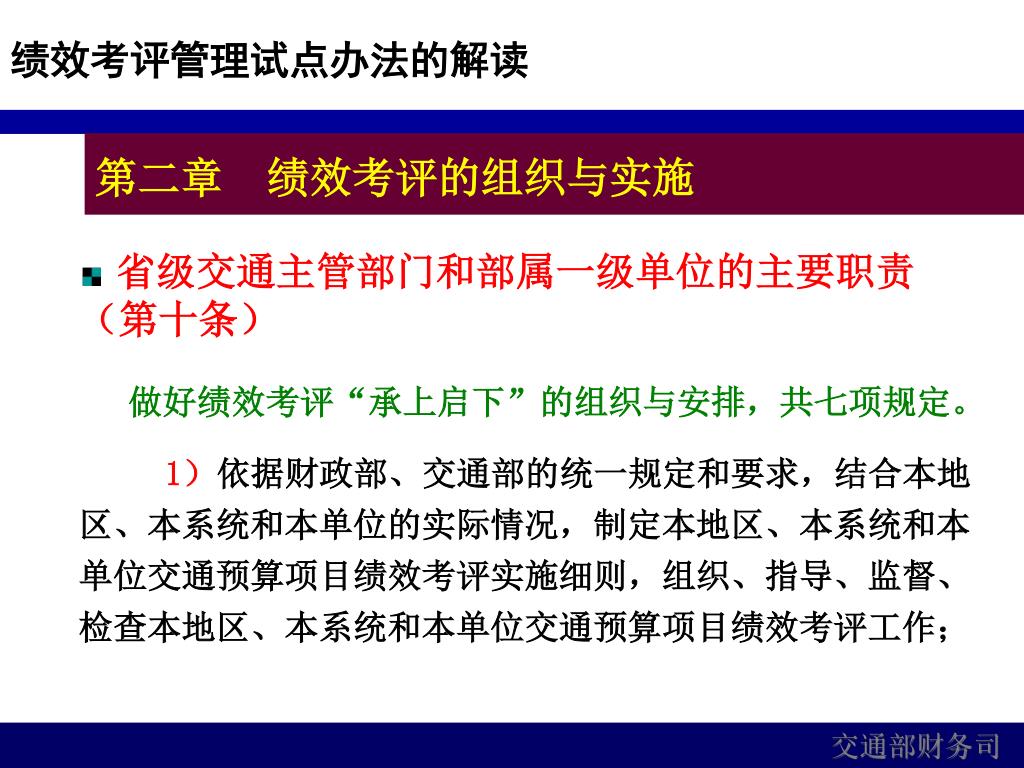 绩效考评管理试点办法的解读

第二章　绩效考评的组织与实施

省级交通主管部门和部属一级单位的主要职责（第十条）

做好绩效考评“承上启下”的组织与安排，共七项规定。

1）依据财政部、交通部的统一规定和要求，结合本地区、本系统和本单位的实际情况，制定本地区、本系统和本单位交通预算项目绩效考评实施细则，组织、指导、监督、检查本地区、本系统和本单位交通预算项目绩效考评工作；

交通部财务司